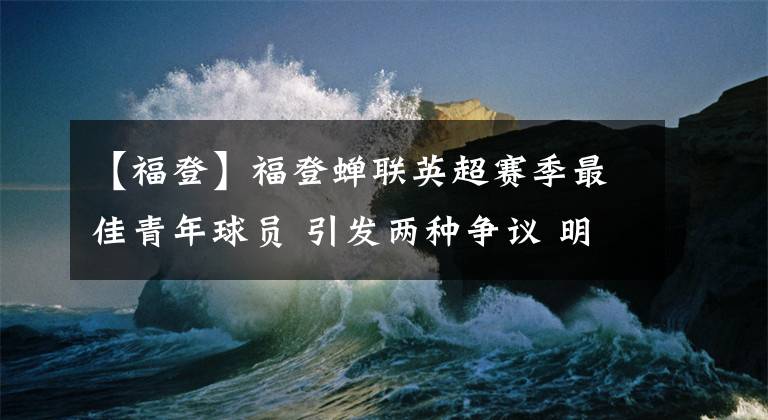 【福登】福登蝉联英超赛季最佳青年球员 引发两种争议 明